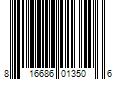 8 16686 01350 6